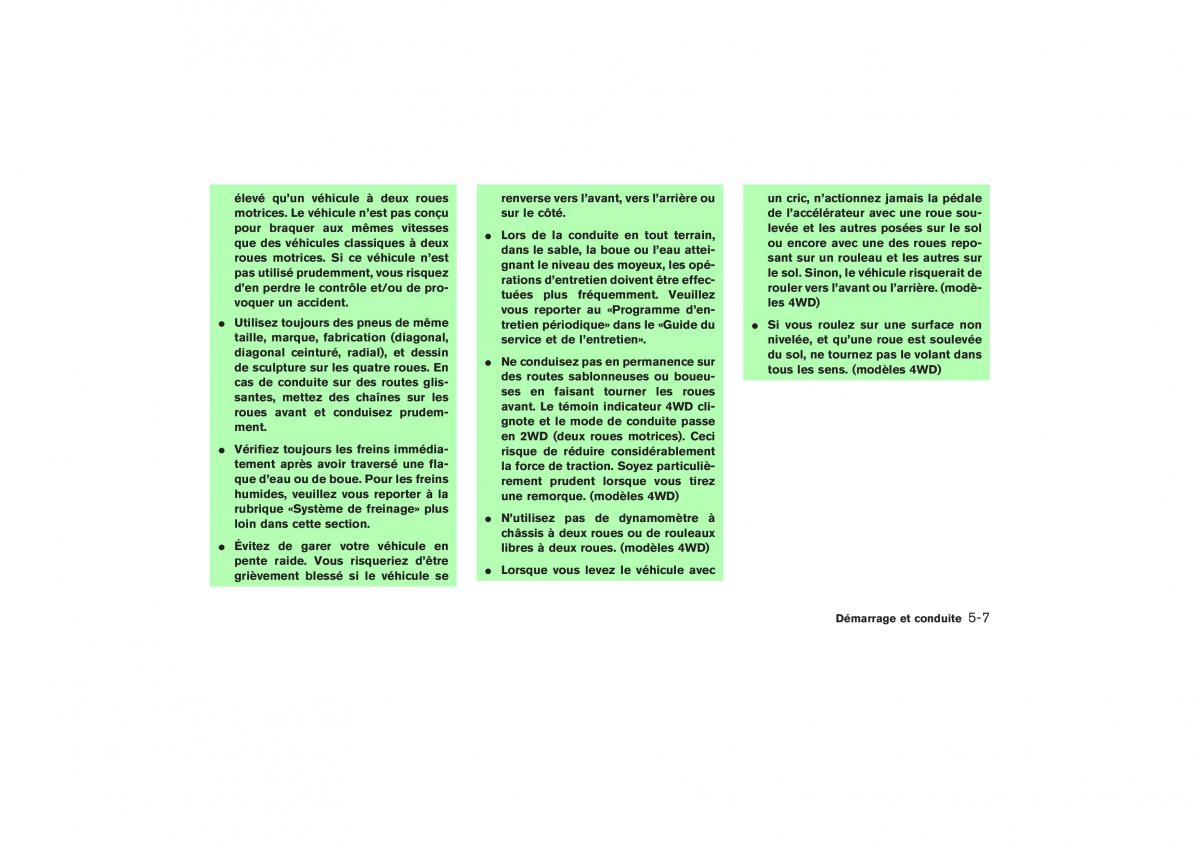 élevé qu'un véhicule à deux roues motrices. Le véhicule n'est pas conçu pour braquer aux mêmes vitesses que des véhicules classiques à deux roues motrices. Si ce véhicule n'est pas utilisé prudemment, vous risquez d'en perdre le contrôle et/ou de provoquer un accident.

● Utilisez toujours des pneus de même taille, marque, fabrication (diagonal, diagonal ceinturé, radial), et dessin de sculpture sur les quatre roues. En cas de conduite sur des routes glissantes, mettez des chaînes sur les roues avant et conduisez prudemment.

● Vérifiez toujours les freins immédiatement après avoir traversé une flaque d'eau ou de boue. Pour les freins humides, veuillez vous reporter à la rubrique «Système de freinage» plus loin dans cette section.

● Évitez de garer votre véhicule en pente raide. Vous risqueriez d'être grièvement blessé si le véhicule se renverse vers l'avant, vers l'arrière ou sur le côté.

● Lors de la conduite en tout terrain, dans le sable, la boue ou l'eau atteignant le niveau des moyeux, les opérations d'entretien doivent être effectuées plus fréquemment. Veuillez vous reporter au «Programme d'entretien périodique» dans le «Guide du service et de l'entretien».

● Ne conduisez pas en permanence sur des routes sablonneuses ou boueuses en faisant tourner les roues avant. Le témoin indicateur 4WD clignote et le mode de conduite passe en 2WD (deux roues motrices). Ceci risque de réduire considérablement la force de traction. Soyez particulièrement prudent lorsque vous tirez une remorque. (modèles 4WD)

● N'utilisez pas de dynamomètre à châssis à deux roues ou de rouleaux libres à deux roues. (modèles 4WD)

● Lorsque vous levez le véhicule avec un cric, n'actionnez jamais la pédale de l'accélérateur avec une roue soulevée et les autres posées sur le sol ou encore avec une des roues reposant sur un rouleau et les autres sur le sol. Sinon, le véhicule risquerait de rouler vers l'avant ou l'arrière. (modèles 4WD)

● Si vous roulez sur une surface non nivelée, et qu'une roue est soulevée du sol, ne tournez pas le volant dans tous les sens. (modèles 4WD)

Démarrage et conduite 5-7